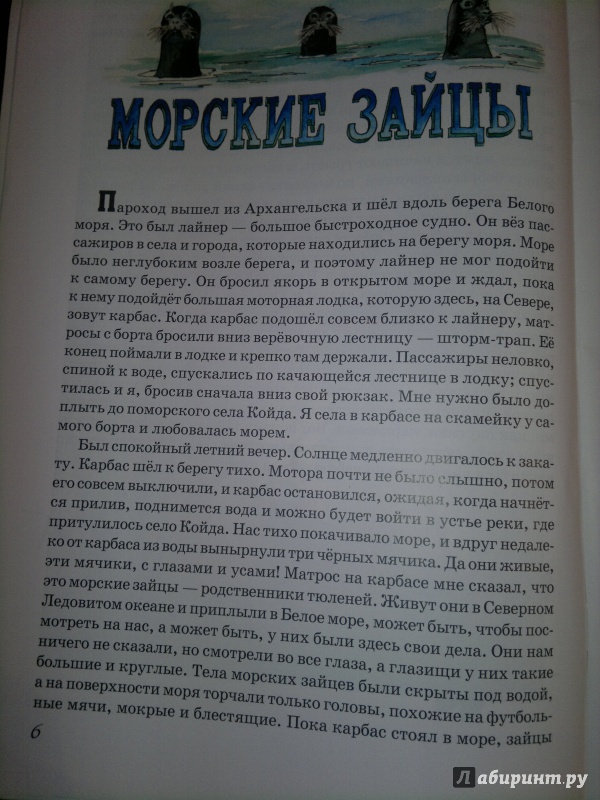 МОРСКИЕ ЗАЙЦЫ

Пароход вышел из Архангельска и шёл вдоль берега Белого моря. Это был лайнер — большое быстроходное судно. Он вёз пассажиров в села и города, которые находились на берегу моря. Море было неглубоким возле берега, и поэтому лайнер не мог подойти к самому берегу. Он бросил якорь в открытом море и ждал, пока к нему подойдёт большая моторная лодка, которую здесь, на Севере, зовут карбас. Когда карбас подошёл совсем близко к лайнеру, матросы с борта бросили вниз верёвочную лестницу — шторм-трап. Её конец поймали в лодке и крепко там держали. Пассажиры неловко, спиной к воде, спускались по качающейся лестнице в лодку; спустилась и я, бросив сначала вниз свой рюкзак. Мне нужно было доплыть до поморского села Койда. Я села в карбасе на скамейку у самого борта и любовалась морем.

Был спокойный летний вечер. Солнце медленно двигалось к закату. Карбас шёл к берегу тихо. Мотора почти не было слышно, потом его совсем выключили, и карбас остановился, ожидая, когда начнётся прилив, поднимется вода и можно будет войти в устье реки, где притулилось село Койда. Нас тихо покачивало море, и вдруг недалеко от карбаса из воды вынырнули три чёрных мячика. Да они живые, эти мячики, с глазами и усами! Матрос на карбасе мне сказал, что это морские зайцы — родственники тюленей. Живут они в Северном Ледовитом океане и приплыли в Белое море, может быть, чтобы посмотреть на нас, а может быть, у них были здесь свои дела. Они нам ничего не сказали, но смотрели во все глаза, а глазищи у них такие большие и круглые. Тела морских зайцев были скрыты под водой, а на поверхности моря торчали только головы, похожие на футбольные мячи, мокрые и блестящие. Пока карбас стоял в море, зайцы

6

Лабиринт.ру